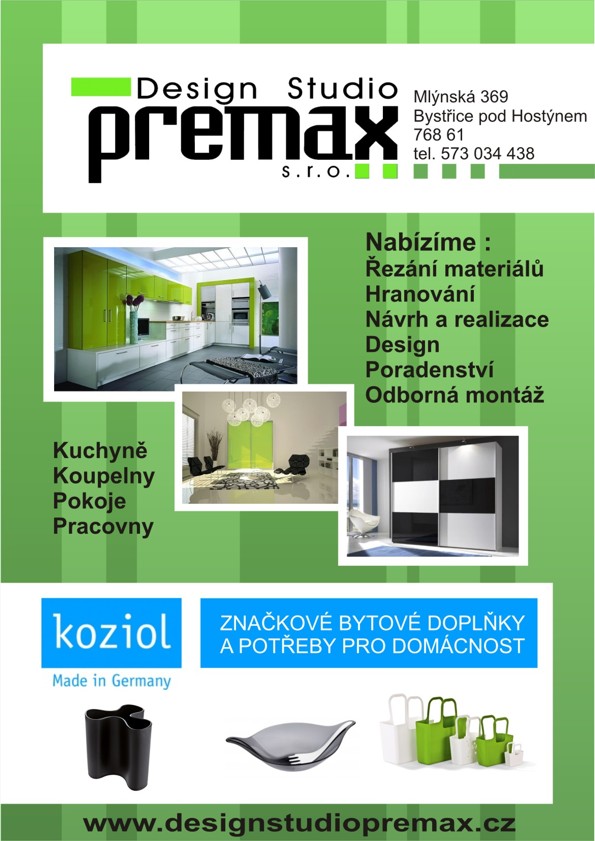 Design Studio
premax
s.r.o.

Mlýnská 369
Bystřice pod Hostýnem
768 61
tel. 573 034 438

Nabízíme :
Řezání materiálů
Hranování
Návrh a realizace
Design
Poradenství
Odborná montáž

Kuchyně
Koupelny
Pokoje
Pracovny

koziol
Made in Germany

ZNAČKOVÉ BYTOVÉ DOPLŇKY
A POTŘEBY PRO DOMÁCNOST

www.designstudiopremax.cz